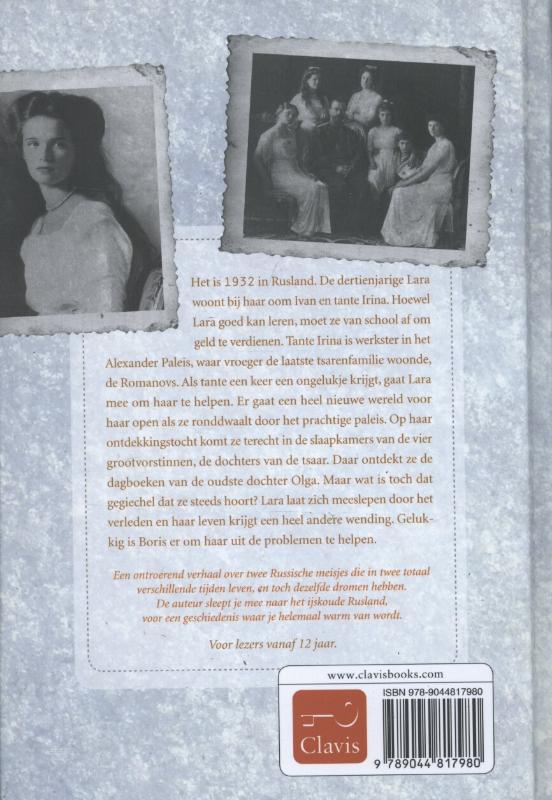 Het is 1932 in Rusland. De dertienjarige Lara woont bij haar oom Ivan en tante Irina. Hoewel Lara goed kan leren, moet ze van school af om geld te verdienen. Tante Irina is werkster in het Alexander Paleis, waar vroeger de laatste tsarenfamilie woonde, de Romanovs. Als tante een keer een ongelukje krijgt, gaat Lara mee om haar te helpen. Er gaat een heel nieuwe wereld voor haar open als ze ronddwaalt door het prachtige paleis. Op haar ontdekkingstocht komt ze terecht in de slaapkamers van de vier grootvorstinnen, de dochters van de tsaar. Daar ontdekt ze de dagboeken van de oudste dochter Olga. Maar wat is toch dat gegiechel dat ze steeds hoort? Lara laat zich meeslepen door het verleden en haar leven krijgt een heel andere wending. Gelukkig is Boris er om haar uit de problemen te helpen.

Een ontroerend verhaal over twee Russische meisjes die in twee totaal verschillende tijden leven, en toch dezelfde dromen hebben. De auteur sleept je mee naar het ijskoude Rusland, voor een geschiedenis waar je helemaal warm van wordt.

Voor lezers vanaf 12 jaar.

www.clavisbooks.com

Clavis

ISBN 978-9044817980

9 789044 817980